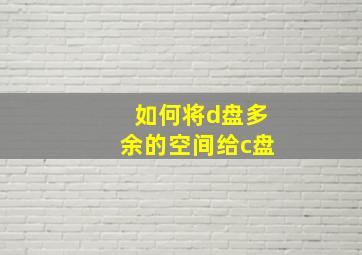 如何将d盘多余的空间给c盘